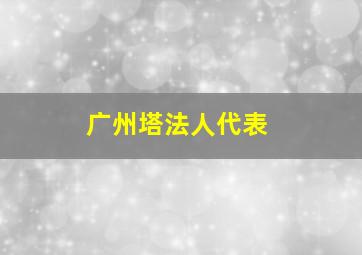 广州塔法人代表